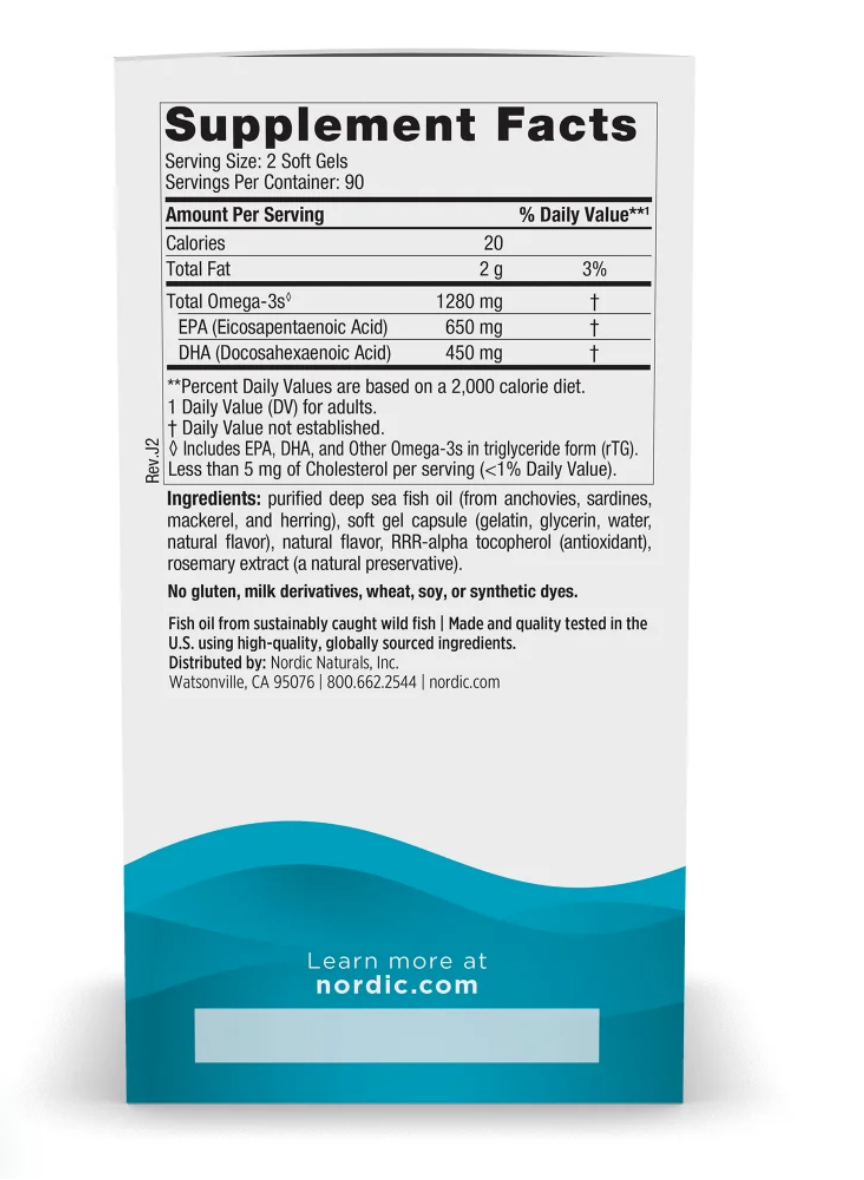 Supplement Facts
Serving Size: 2 Soft Gels
Servings Per Container: 90

| Amount Per Serving | | % Daily Value**1 |
|---|---|---|
| Calories | 20 | |
| Total Fat | 2 g | 3% |
| Total Omega-3s◊ | 1280 mg | † |
| EPA (Eicosapentaenoic Acid) | 650 mg | † |
| DHA (Docosahexaenoic Acid) | 450 mg | † |

**Percent Daily Values are based on a 2,000 calorie diet.
1 Daily Value (DV) for adults.
† Daily Value not established.
◊ Includes EPA, DHA, and Other Omega-3s in triglyceride form (rTG).
Less than 5 mg of Cholesterol per serving (<1% Daily Value).

Rev. J2

Ingredients: purified deep sea fish oil (from anchovies, sardines, mackerel, and herring), soft gel capsule (gelatin, glycerin, water, natural flavor), natural flavor, RRR-alpha tocopherol (antioxidant), rosemary extract (a natural preservative).

No gluten, milk derivatives, wheat, soy, or synthetic dyes.

Fish oil from sustainably caught wild fish | Made and quality tested in the U.S. using high-quality, globally sourced ingredients.
Distributed by: Nordic Naturals, Inc.
Watsonville, CA 95076 | 800.662.2544 | nordic.com

Learn more at
nordic.com